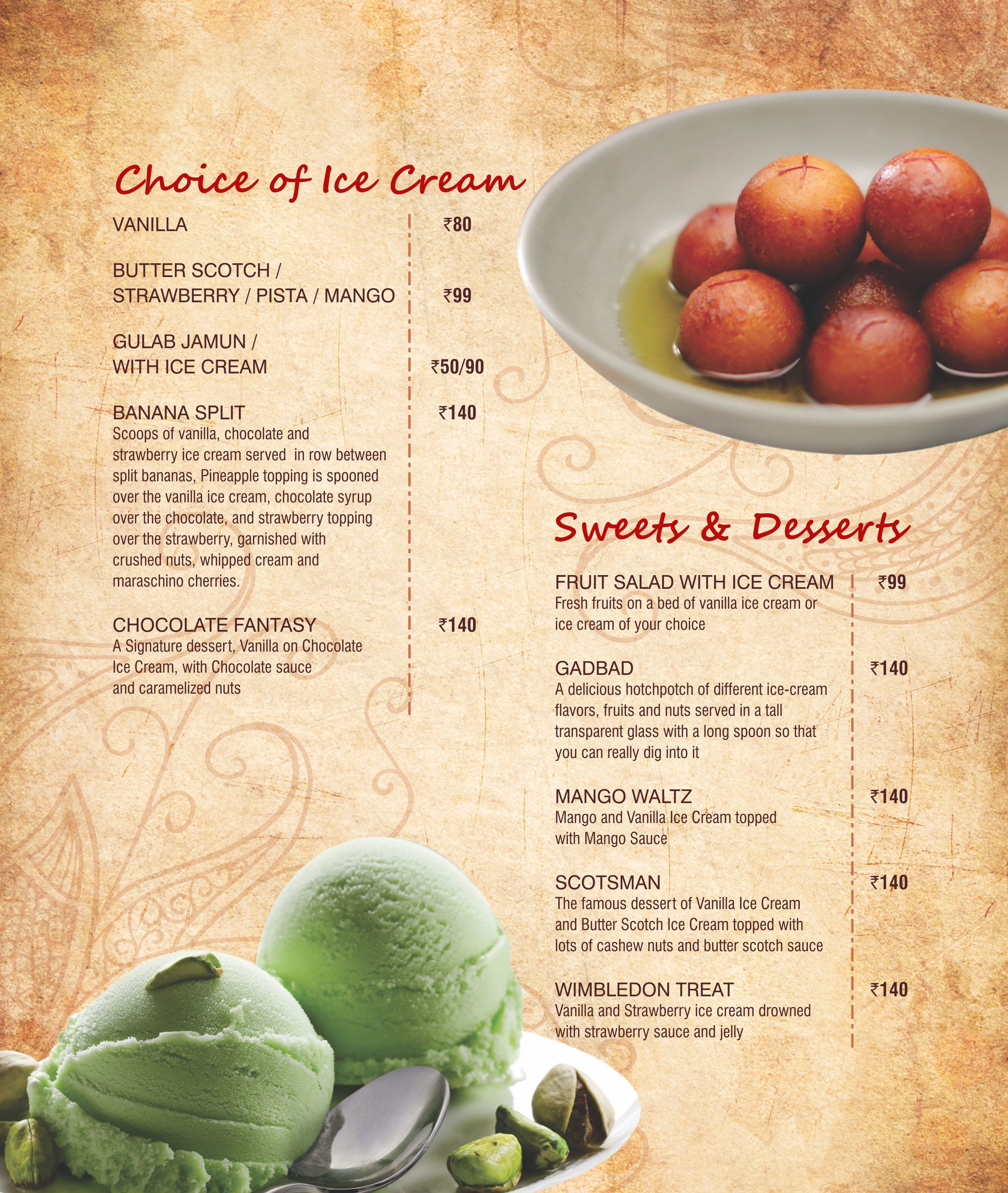 Choice of Ice Cream

VANILLA ₹80

BUTTER SCOTCH / STRAWBERRY / PISTA / MANGO ₹99

GULAB JAMUN / WITH ICE CREAM ₹50/90

BANANA SPLIT ₹140
Scoops of vanilla, chocolate and strawberry ice cream served in row between split bananas, Pineapple topping is spooned over the vanilla ice cream, chocolate syrup over the chocolate, and strawberry topping over the strawberry, garnished with crushed nuts, whipped cream and maraschino cherries.

CHOCOLATE FANTASY ₹140
A Signature dessert, Vanilla on Chocolate Ice Cream, with Chocolate sauce and caramelized nuts

Sweets & Desserts

FRUIT SALAD WITH ICE CREAM ₹99
Fresh fruits on a bed of vanilla ice cream or ice cream of your choice

GADBAD ₹140
A delicious hotchpotch of different ice-cream flavors, fruits and nuts served in a tall transparent glass with a long spoon so that you can really dig into it

MANGO WALTZ ₹140
Mango and Vanilla Ice Cream topped with Mango Sauce

SCOTSMAN ₹140
The famous dessert of Vanilla Ice Cream and Butter Scotch Ice Cream topped with lots of cashew nuts and butter scotch sauce

WIMBLEDON TREAT ₹140
Vanilla and Strawberry ice cream drowned with strawberry sauce and jelly